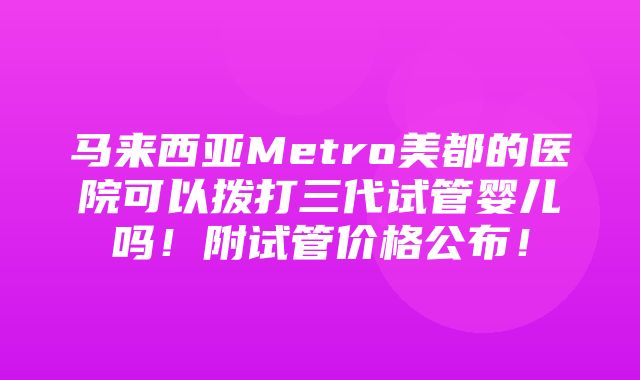 马来西亚Metro美都的医院可以拨打三代试管婴儿吗！附试管价格公布！